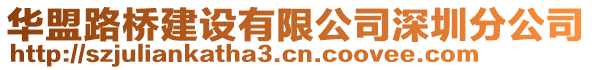 华盟路桥建设有限公司深圳分公司
http://szjuliankatha3.cn.coovee.com